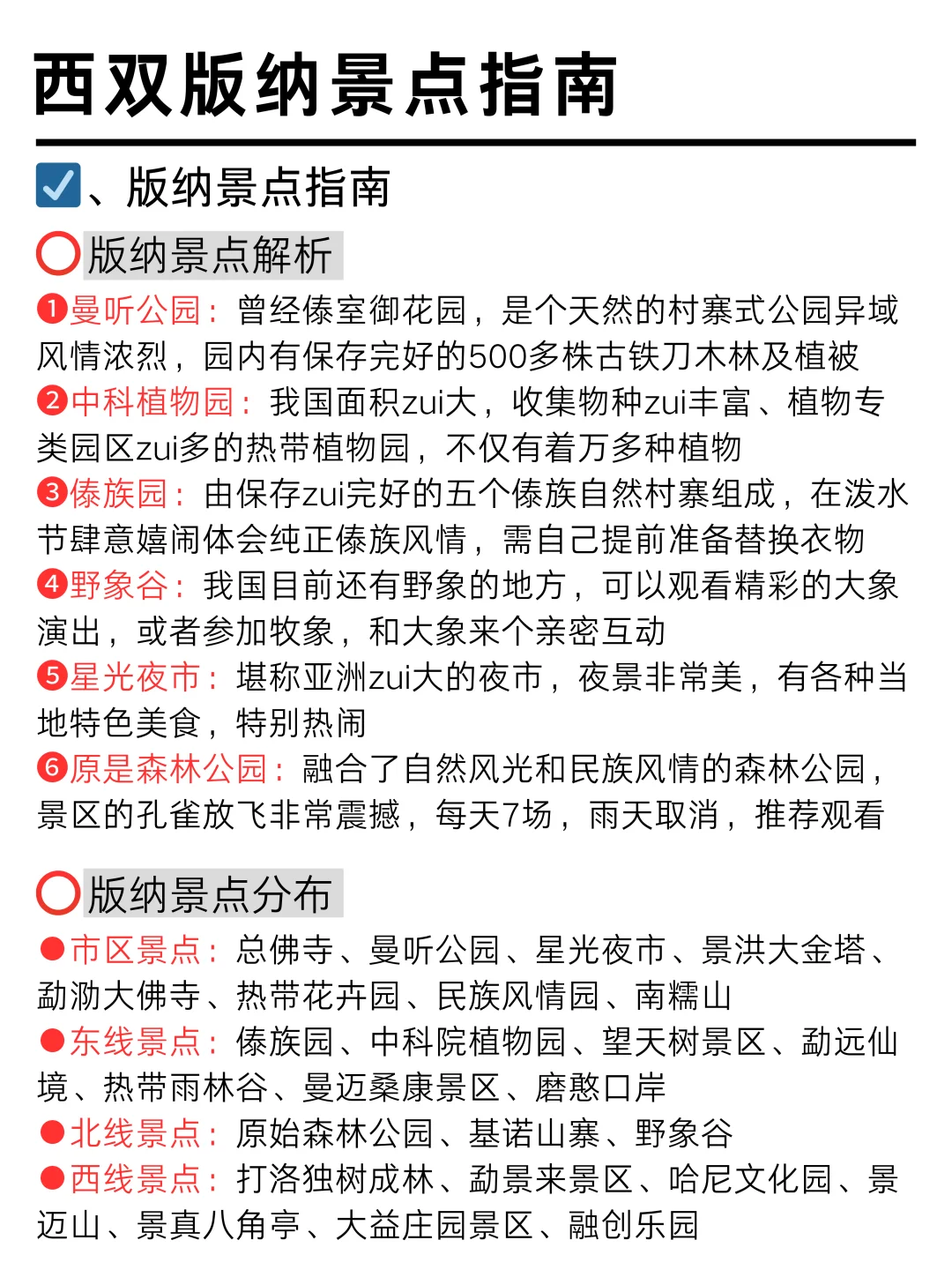 西双版纳景点指南

☑、版纳景点指南

⭕版纳景点解析

❶曼听公园：曾经傣室御花园，是个天然的村寨式公园异域风情浓烈，园内有保存完好的500多株古铁刀木林及植被
❷中科植物园：我国面积zui大，收集物种zui丰富、植物专类园区zui多的热带植物园，不仅有着万多种植物
❸傣族园：由保存zui完好的五个傣族自然村寨组成，在泼水节肆意嬉闹体会纯正傣族风情，需自己提前准备替换衣物
❹野象谷：我国目前还有野象的地方，可以观看精彩的大象演出，或者参加牧象，和大象来个亲密互动
❺星光夜市：堪称亚洲zui大的夜市，夜景非常美，有各种当地特色美食，特别热闹
❻原是森林公园：融合了自然风光和民族风情的森林公园，景区的孔雀放飞非常震撼，每天7场，雨天取消，推荐观看

⭕版纳景点分布

●市区景点：总佛寺、曼听公园、星光夜市、景洪大金塔、勐泐大佛寺、热带花卉园、民族风情园、南糯山
●东线景点：傣族园、中科院植物园、望天树景区、勐远仙境、热带雨林谷、曼迈桑康景区、磨憨口岸
●北线景点：原始森林公园、基诺山寨、野象谷
●西线景点：打洛独树成林、勐景来景区、哈尼文化园、景迈山、景真八角亭、大益庄园景区、融创乐园